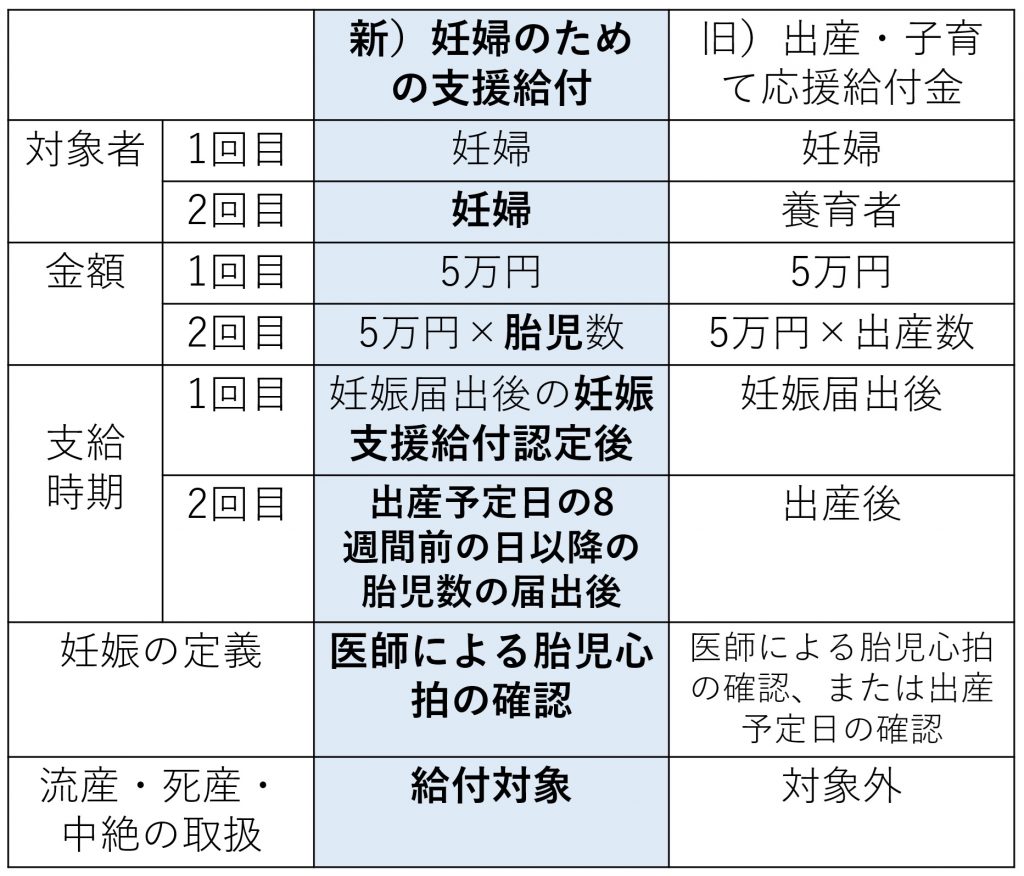 |  |  | 新）妊婦のための支援給付 | 旧）出産・子育て応援給付金 |
|---|---|---|---|
| 対象者 | 1回目 | 妊婦 | 妊婦 |
|  | 2回目 | 妊婦 | 養育者 |
| 金額 | 1回目 | 5万円 | 5万円 |
|  | 2回目 | 5万円×胎児数 | 5万円×出産数 |
| 支給時期 | 1回目 | 妊娠届出後の妊娠支援給付認定後 | 妊娠届出後 |
|  | 2回目 | 出産予定日の8週間前の日以降の胎児数の届出後 | 出産後 |
| 妊娠の定義 |  | 医師による胎児心拍の確認 | 医師による胎児心拍の確認、または出産予定日の確認 |
| 流産・死産・中絶の取扱 |  | 給付対象 | 対象外 |